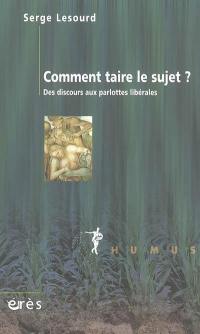 Serge Lesourd

Comment taire le sujet ?

Des discours aux parlottes libérales

HUMUS

érès